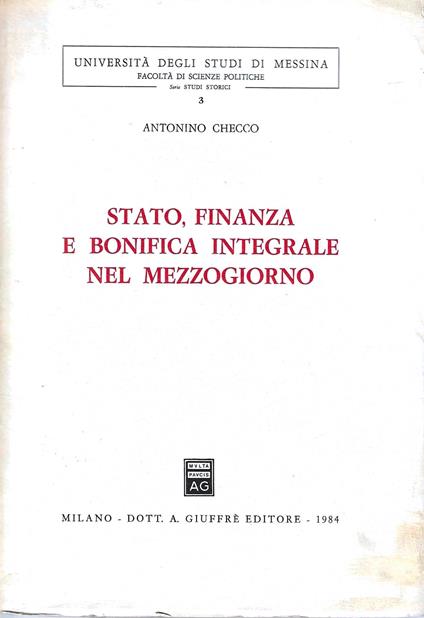 UNIVERSITÀ DEGLI STUDI DI MESSINA
FACOLTÀ DI SCIENZE POLITICHE
Serie STUDI STORICI
3

ANTONINO CHECCO

STATO, FINANZA
E BONIFICA INTEGRALE
NEL MEZZOGIORNO

MVLTA
PAVCIS
AG

MILANO - DOTT. A. GIUFFRÈ EDITORE - 1984